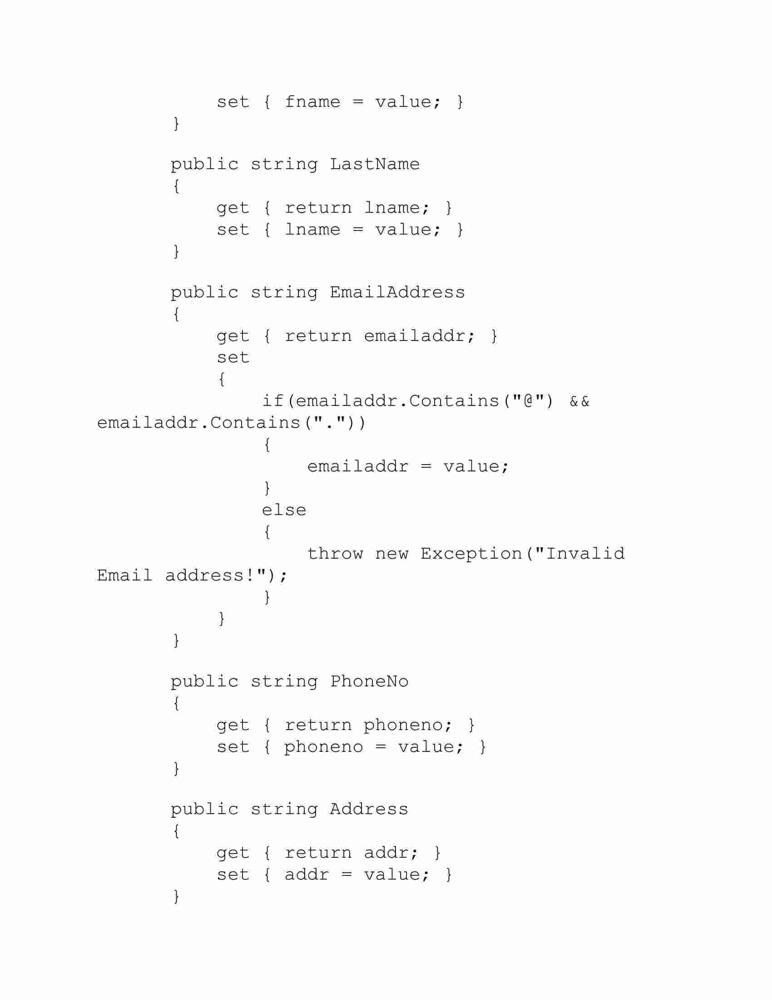 set { fname = value; }
        }

        public string LastName
        {
            get { return lname; }
            set { lname = value; }
        }

        public string EmailAddress
        {
            get { return emailaddr; }
            set
            {
                if(emailaddr.Contains("@") &&
emailaddr.Contains("."))
                {
                    emailaddr = value;
                }
                else
                {
                    throw new Exception("Invalid
Email address!");
                }
            }
        }

        public string PhoneNo
        {
            get { return phoneno; }
            set { phoneno = value; }
        }

        public string Address
        {
            get { return addr; }
            set { addr = value; }
        }